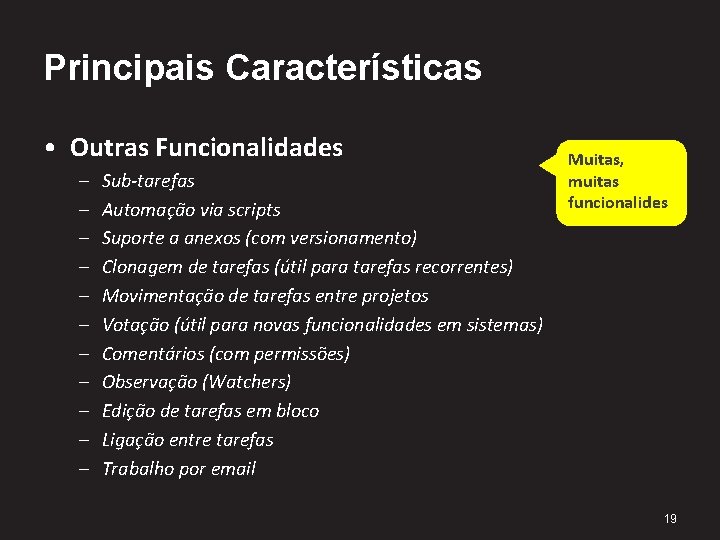 Principais Características

• Outras Funcionalidades
– Sub-tarefas
– Automação via scripts
– Suporte a anexos (com versionamento)
– Clonagem de tarefas (útil para tarefas recorrentes)
– Movimentação de tarefas entre projetos
– Votação (útil para novas funcionalidades em sistemas)
– Comentários (com permissões)
– Observação (Watchers)
– Edição de tarefas em bloco
– Ligação entre tarefas
– Trabalho por email

Muitas, muitas funcionalides

19